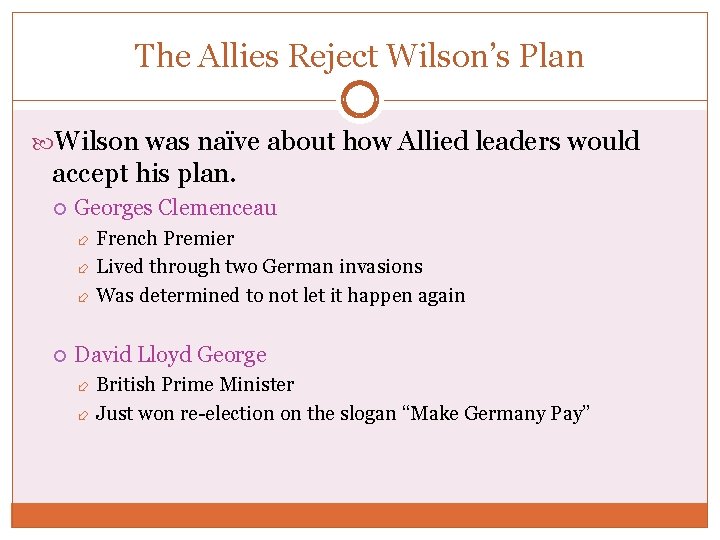 The Allies Reject Wilson’s Plan

Wilson was naïve about how Allied leaders would accept his plan.

Georges Clemenceau

French Premier

Lived through two German invasions

Was determined to not let it happen again

David Lloyd George

British Prime Minister

Just won re-election on the slogan “Make Germany Pay”